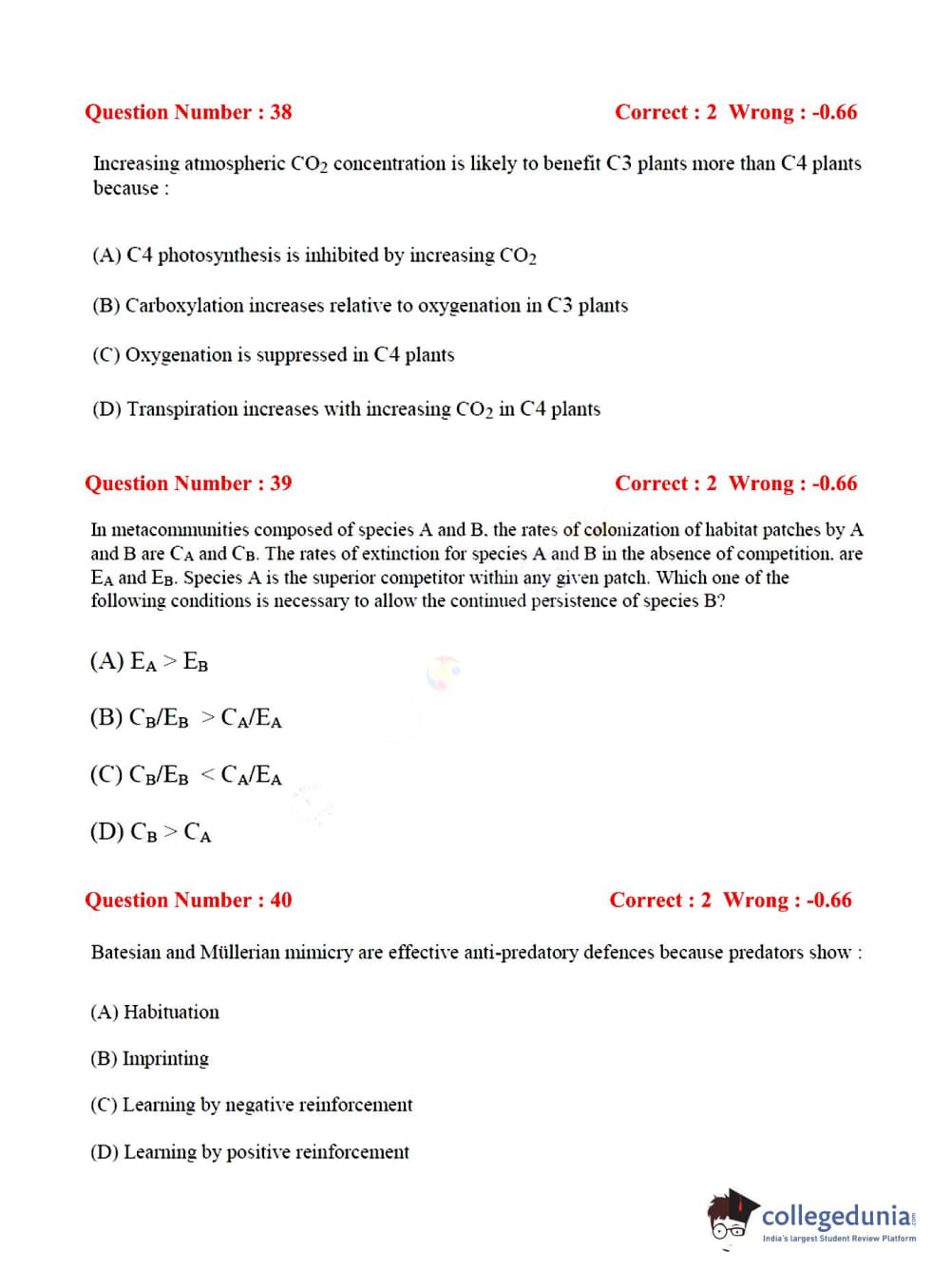 Question Number : 38 Correct : 2 Wrong : -0.66

Increasing atmospheric $CO_2$ concentration is likely to benefit C3 plants more than C4 plants because :

(A) C4 photosynthesis is inhibited by increasing $CO_2$

(B) Carboxylation increases relative to oxygenation in C3 plants

(C) Oxygenation is suppressed in C4 plants

(D) Transpiration increases with increasing $CO_2$ in C4 plants

Question Number : 39 Correct : 2 Wrong : -0.66

In metacommunities composed of species A and B, the rates of colonization of habitat patches by A and B are $C_A$ and $C_B$. The rates of extinction for species A and B in the absence of competition, are $E_A$ and $E_B$. Species A is the superior competitor within any given patch. Which one of the following conditions is necessary to allow the continued persistence of species B?

(A) $E_A > E_B$

(B) $C_B/E_B > C_A/E_A$

(C) $C_B/E_B < C_A/E_A$

(D) $C_B > C_A$

Question Number : 40 Correct : 2 Wrong : -0.66

Batesian and Müllerian mimicry are effective anti-predatory defences because predators show :

(A) Habituation

(B) Imprinting

(C) Learning by negative reinforcement

(D) Learning by positive reinforcement

collegedunia.com
India's largest Student Review Platform